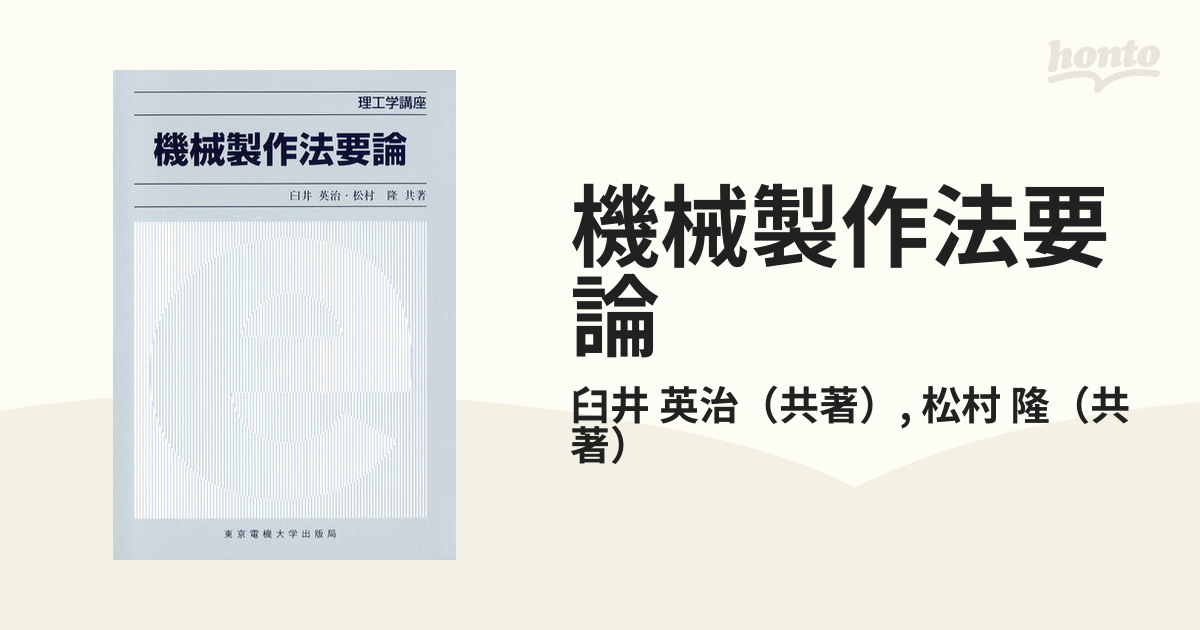 理工学講座
機械製作法要論
臼井 英治・松村 隆 共著
東京電機大学出版局

honto

機械製作法要論
臼井 英治（共著）, 松村 隆（共著）